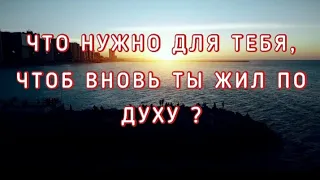 ЧТО НУЖНО ДЛЯ ТЕБЯ, ЧТОБ ВНОВЬ ТЫ ЖИЛ ПО ДУХУ ?